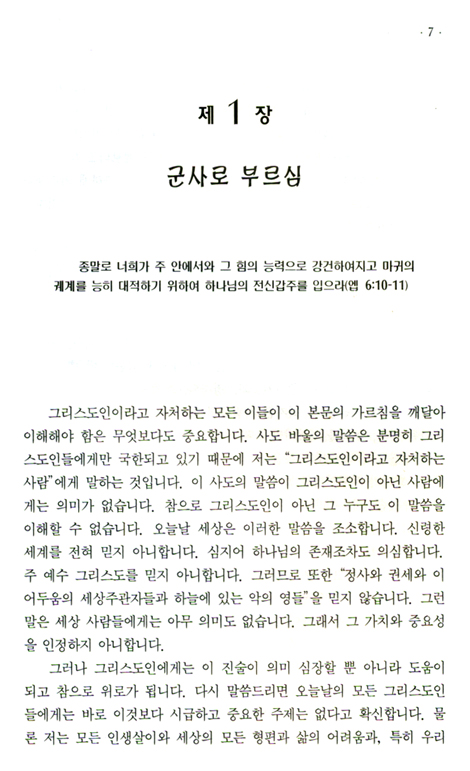 · 7 ·

제 1 장

군사로 부르심

종말로 너희가 주 안에서와 그 힘의 능력으로 강건하여지고 마귀의 궤계를 능히 대적하기 위하여 하나님의 전신갑주를 입으라(엡 6:10-11)

그리스도인이라고 자처하는 모든 이들이 이 본문의 가르침을 깨달아 이해해야 함은 무엇보다도 중요합니다. 사도 바울의 말씀은 분명히 그리스도인들에게만 국한되고 있기 때문에 저는 "그리스도인이라고 자처하는 사람"에게 말하는 것입니다. 이 사도의 말씀이 그리스도인이 아닌 사람에게는 의미가 없습니다. 참으로 그리스도인이 아닌 그 누구도 이 말씀을 이해할 수 없습니다. 오늘날 세상은 이러한 말씀을 조소합니다. 신령한 세계를 전혀 믿지 아니합니다. 심지어 하나님의 존재조차도 의심합니다. 주 예수 그리스도를 믿지 아니합니다. 그러므로 또한 "정사와 권세와 이 어두움의 세상주관자들과 하늘에 있는 악의 영들"을 믿지 않습니다. 그런 말은 세상 사람들에게는 아무 의미도 없습니다. 그래서 그 가치와 중요성을 인정하지 아니합니다.

그러나 그리스도인에게는 이 진술이 의미 심장할 뿐 아니라 도움이 되고 참으로 위로가 됩니다. 다시 말씀드리면 오늘날의 모든 그리스도인들에게는 바로 이것보다 시급하고 중요한 주제는 없다고 확신합니다. 물론 저는 모든 인생살이와 세상의 모든 형편과 삶의 어려움과, 특히 우리